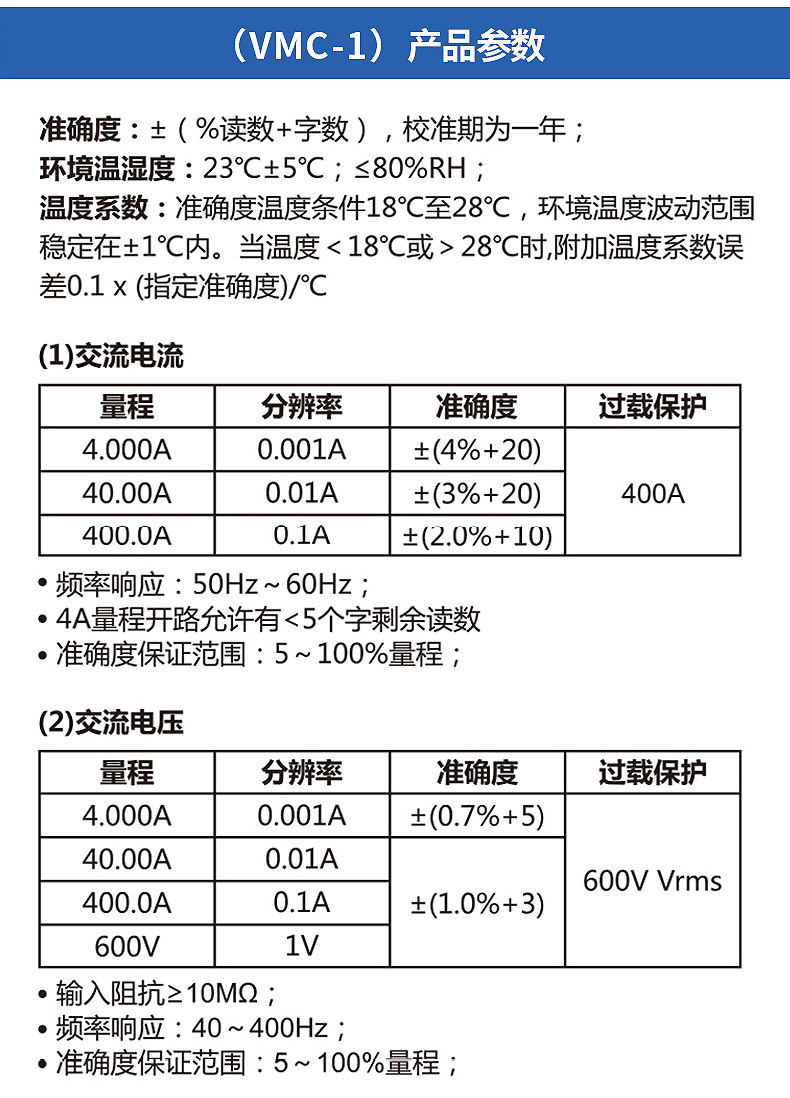 （VMC-1）产品参数

准确度：±（%读数+字数），校准期为一年；
环境温湿度：23℃±5℃；≤80%RH；
温度系数：准确度温度条件18℃至28℃，环境温度波动范围稳定在±1℃内。当温度＜18℃或＞28℃时,附加温度系数误差0.1 x (指定准确度)/℃

(1)交流电流

| 量程 | 分辨率 | 准确度 | 过载保护 |
|---|---|---|---|
| 4.000A | 0.001A | ±(4%+20) | 400A |
| 40.00A | 0.01A | ±(3%+20) | |
| 400.0A | 0.1A | ±(2.0%+10) | |

• 频率响应：50Hz～60Hz；
• 4A量程开路允许有<5个字剩余读数
• 准确度保证范围：5～100%量程；

(2)交流电压

| 量程 | 分辨率 | 准确度 | 过载保护 |
|---|---|---|---|
| 4.000A | 0.001A | ±(0.7%+5) | 600V Vrms |
| 40.00A | 0.01A | ±(1.0%+3) | |
| 400.0A | 0.1A | | |
| 600V | 1V | | |

• 输入阻抗≥10MΩ；
• 频率响应：40～400Hz；
• 准确度保证范围：5～100%量程；